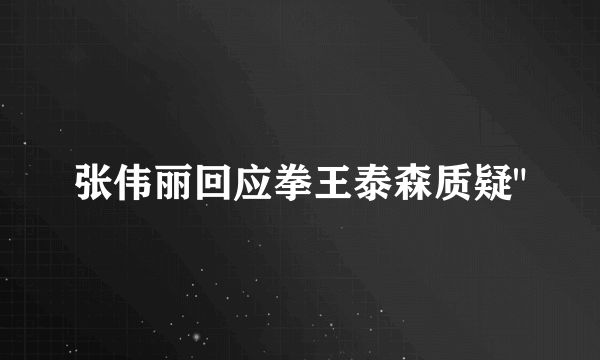 张伟丽回应拳王泰森质疑"